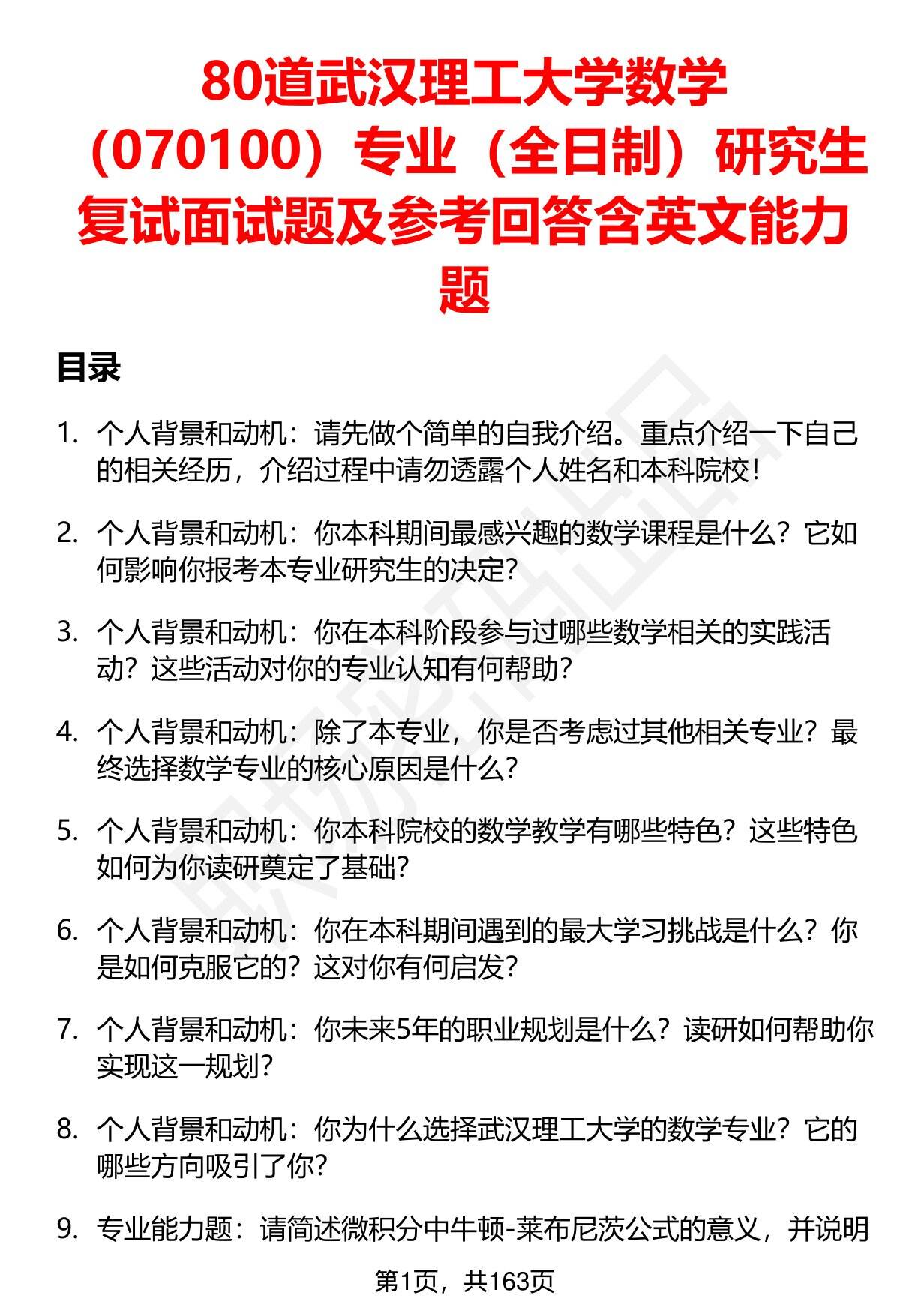 80道武汉理工大学数学（070100）专业（全日制）研究生复试面试题及参考回答含英文能力题

目录

1. 个人背景和动机：请先做个简单的自我介绍。重点介绍一下自己的相关经历，介绍过程中请勿透露个人姓名和本科院校！

2. 个人背景和动机：你本科期间最感兴趣的数学课程是什么？它如何影响你报考本专业研究生的决定？

3. 个人背景和动机：你在本科阶段参与过哪些数学相关的实践活动？这些活动对你的专业认知有何帮助？

4. 个人背景和动机：除了本专业，你是否考虑过其他相关专业？最终选择数学专业的核心原因是什么？

5. 个人背景和动机：你本科院校的数学教学有哪些特色？这些特色如何为你读研奠定了基础？

6. 个人背景和动机：你在本科期间遇到的最大学习挑战是什么？你是如何克服它的？这对你有何启发？

7. 个人背景和动机：你未来5年的职业规划是什么？读研如何帮助你实现这一规划？

8. 个人背景和动机：你为什么选择武汉理工大学的数学专业？它的哪些方向吸引了你？

9. 专业能力题：请简述微积分中牛顿-莱布尼茨公式的意义，并说明

第1页，共163页